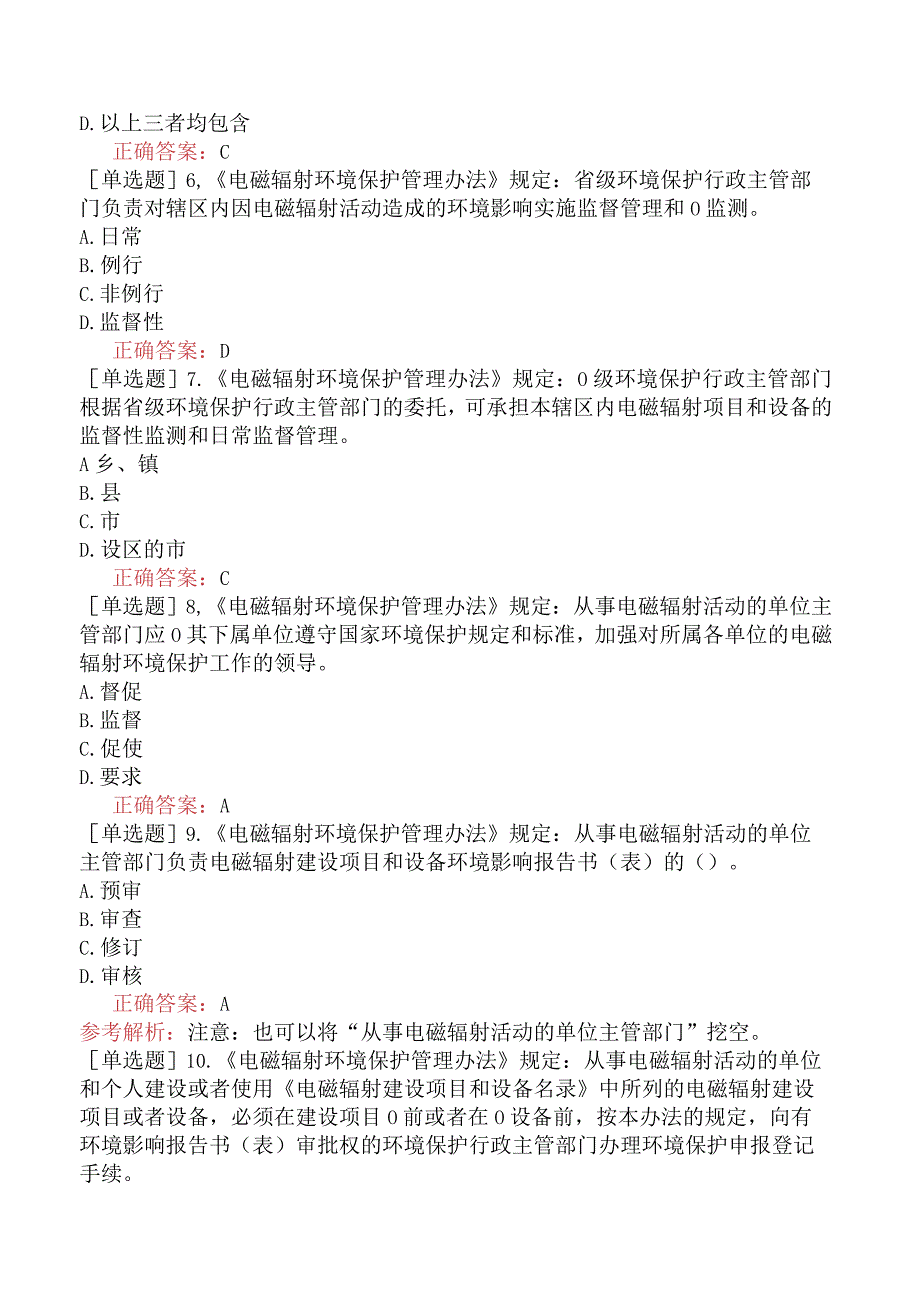 D.以上三者均包含
正确答案：C
［单选题］6,《电磁辐射环境保护管理办法》规定：省级环境保护行政主管部门负责对辖区内因电磁辐射活动造成的环境影响实施监督管理和0监测。
A.日常
B.例行
C.非例行
D.监督性
正确答案：D
［单选题］7.《电磁辐射环境保护管理办法》规定：0级环境保护行政主管部门根据省级环境保护行政主管部门的委托，可承担本辖区内电磁辐射项目和设备的监督性监测和日常监督管理。
A乡、镇
B.县
C.市
D.设区的市
正确答案：C
［单选题］8,《电磁辐射环境保护管理办法》规定：从事电磁辐射活动的单位主管部门应0其下属单位遵守国家环境保护规定和标准，加强对所属各单位的电磁辐射环境保护工作的领导。
A.督促
B.监督
C.促使
D.要求
正确答案：A
［单选题］9.《电磁辐射环境保护管理办法》规定：从事电磁辐射活动的单位主管部门负责电磁辐射建设项目和设备环境影响报告书（表）的（）。
A.预审
B.审查
C.修订
D.审核
正确答案：A
参考解析：注意：也可以将“从事电磁辐射活动的单位主管部门”挖空。
［单选题］10.《电磁辐射环境保护管理办法》规定：从事电磁辐射活动的单位和个人建设或者使用《电磁辐射建设项目和设备名录》中所列的电磁辐射建设项目或者设备，必须在建设项目0前或者在0设备前，按本办法的规定，向有环境影响报告书（表）审批权的环境保护行政主管部门办理环境保护申报登记手续。